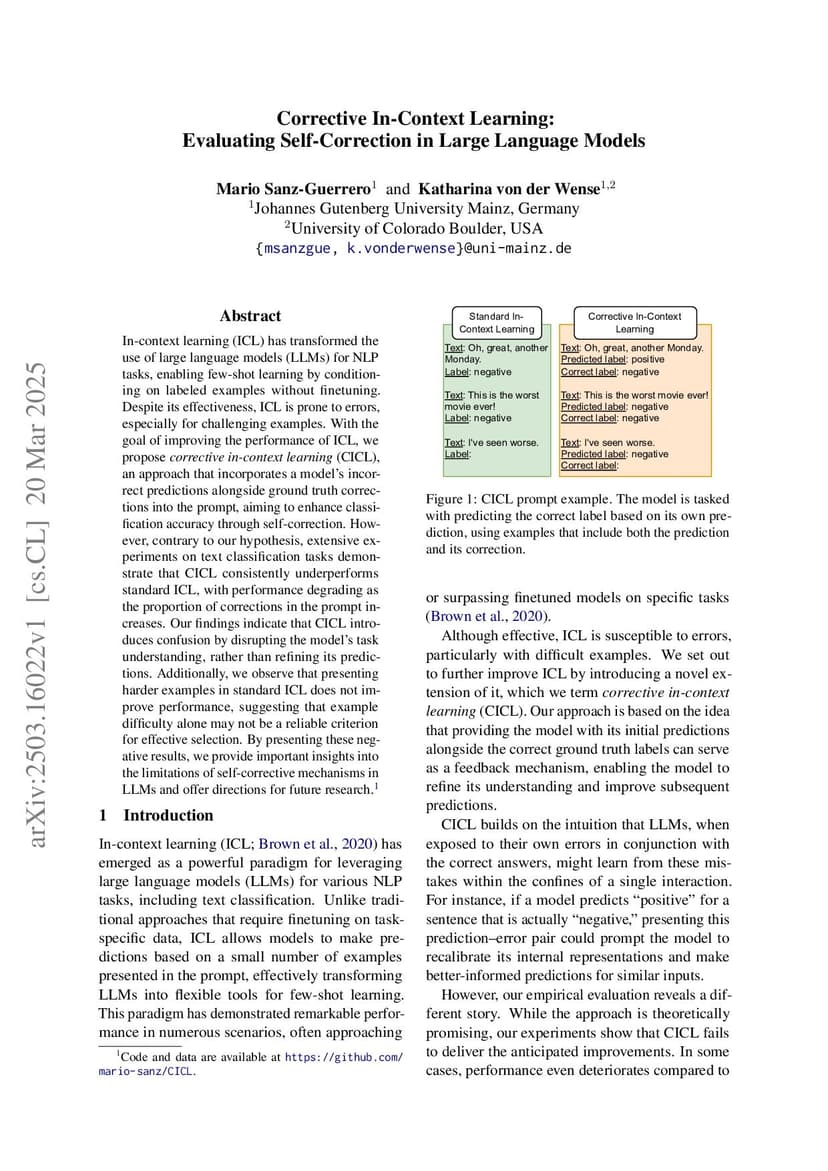 arXiv:2503.16022v1 [cs.CL] 20 Mar 2025

Corrective In-Context Learning:
Evaluating Self-Correction in Large Language Models

Mario Sanz-Guerrero$^1$ and Katharina von der Wense$^{1,2}$
$^1$Johannes Gutenberg University Mainz, Germany
$^2$University of Colorado Boulder, USA
{msanzgue, k.vonderwense}@uni-mainz.de

Abstract

In-context learning (ICL) has transformed the use of large language models (LLMs) for NLP tasks, enabling few-shot learning by conditioning on labeled examples without finetuning. Despite its effectiveness, ICL is prone to errors, especially for challenging examples. With the goal of improving the performance of ICL, we propose corrective in-context learning (CICL), an approach that incorporates a model's incorrect predictions alongside ground truth corrections into the prompt, aiming to enhance classification accuracy through self-correction. However, contrary to our hypothesis, extensive experiments on text classification tasks demonstrate that CICL consistently underperforms standard ICL, with performance degrading as the proportion of corrections in the prompt increases. Our findings indicate that CICL introduces confusion by disrupting the model's task understanding, rather than refining its predictions. Additionally, we observe that presenting harder examples in standard ICL does not improve performance, suggesting that example difficulty alone may not be a reliable criterion for effective selection. By presenting these negative results, we provide important insights into the limitations of self-corrective mechanisms in LLMs and offer directions for future research.$^1$

1 Introduction

In-context learning (ICL; Brown et al., 2020) has emerged as a powerful paradigm for leveraging large language models (LLMs) for various NLP tasks, including text classification. Unlike traditional approaches that require finetuning on task-specific data, ICL allows models to make predictions based on a small number of examples presented in the prompt, effectively transforming LLMs into flexible tools for few-shot learning. This paradigm has demonstrated remarkable performance in numerous scenarios, often approaching

$^1$Code and data are available at https://github.com/mario-sanz/CICL.

Standard In-Context Learning

Text: Oh, great, another Monday.
Label: negative

Text: This is the worst movie ever!
Label: negative

Text: I've seen worse.
Label:

Corrective In-Context Learning

Text: Oh, great, another Monday.
Predicted label: positive
Correct label: negative

Text: This is the worst movie ever!
Predicted label: negative
Correct label: negative

Text: I've seen worse.
Predicted label: negative
Correct label:

Figure 1: CICL prompt example. The model is tasked with predicting the correct label based on its own prediction, using examples that include both the prediction and its correction.

or surpassing finetuned models on specific tasks (Brown et al., 2020).

Although effective, ICL is susceptible to errors, particularly with difficult examples. We set out to further improve ICL by introducing a novel extension of it, which we term corrective in-context learning (CICL). Our approach is based on the idea that providing the model with its initial predictions alongside the correct ground truth labels can serve as a feedback mechanism, enabling the model to refine its understanding and improve subsequent predictions.

CICL builds on the intuition that LLMs, when exposed to their own errors in conjunction with the correct answers, might learn from these mistakes within the confines of a single interaction. For instance, if a model predicts "positive" for a sentence that is actually "negative," presenting this prediction–error pair could prompt the model to recalibrate its internal representations and make better-informed predictions for similar inputs.

However, our empirical evaluation reveals a different story. While the approach is theoretically promising, our experiments show that CICL fails to deliver the anticipated improvements. In some cases, performance even deteriorates compared to